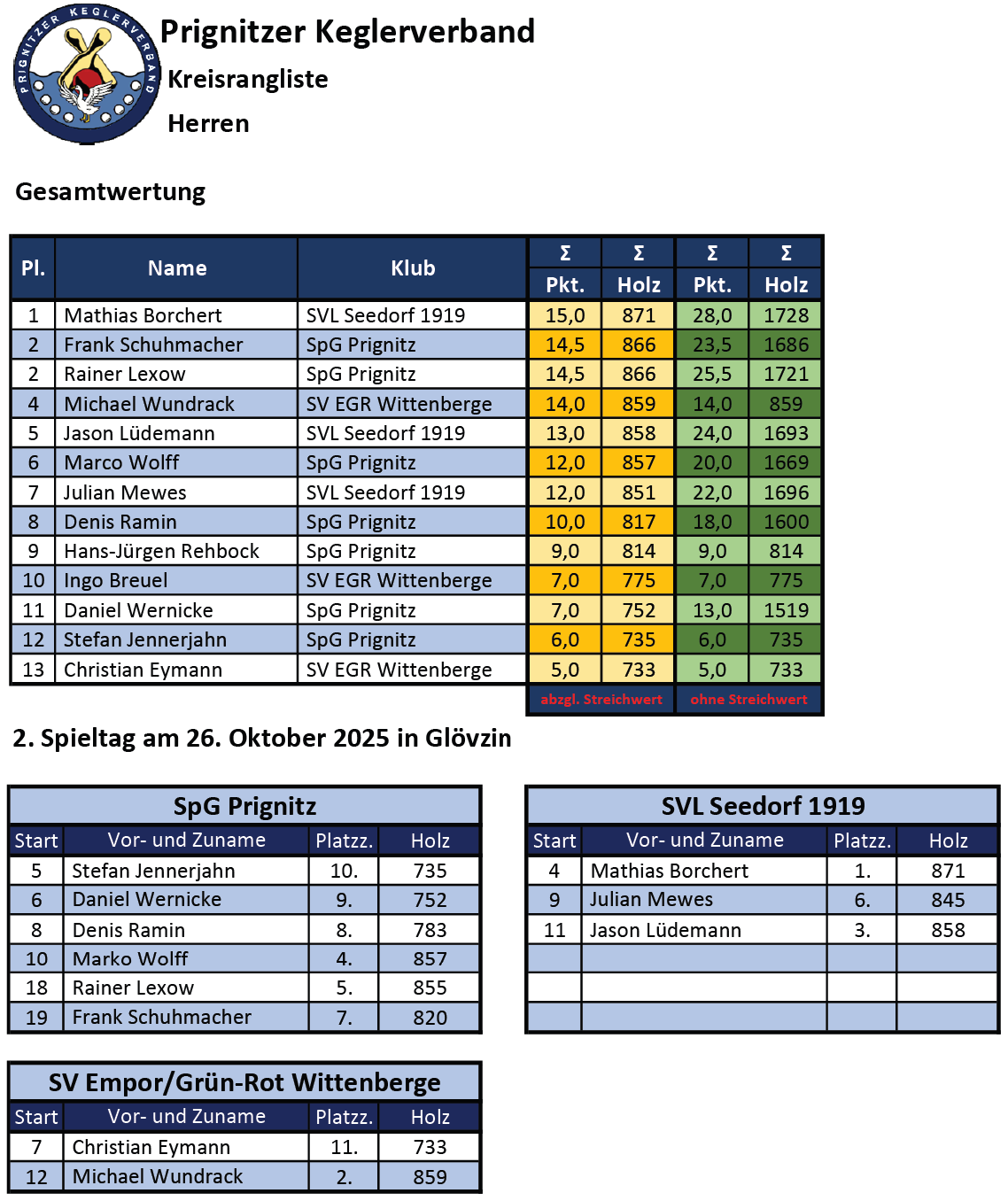 PRIGNITZER KEGLERVERBAND

Prignitzer Keglerverband
Kreisrangliste
Herren

Gesamtwertung

| Pl. | Name | Klub | Σ Pkt. | Σ Holz | Σ Pkt. | Σ Holz |
|---|---|---|---|---|---|---|
| 1 | Mathias Borchert | SVL Seedorf 1919 | 15,0 | 871 | 28,0 | 1728 |
| 2 | Frank Schuhmacher | SpG Prignitz | 14,5 | 866 | 23,5 | 1686 |
| 2 | Rainer Lexow | SpG Prignitz | 14,5 | 866 | 25,5 | 1721 |
| 4 | Michael Wundrack | SV EGR Wittenberge | 14,0 | 859 | 14,0 | 859 |
| 5 | Jason Lüdemann | SVL Seedorf 1919 | 13,0 | 858 | 24,0 | 1693 |
| 6 | Marco Wolff | SpG Prignitz | 12,0 | 857 | 20,0 | 1669 |
| 7 | Julian Mewes | SVL Seedorf 1919 | 12,0 | 851 | 22,0 | 1696 |
| 8 | Denis Ramin | SpG Prignitz | 10,0 | 817 | 18,0 | 1600 |
| 9 | Hans-Jürgen Rehbock | SpG Prignitz | 9,0 | 814 | 9,0 | 814 |
| 10 | Ingo Breuel | SV EGR Wittenberge | 7,0 | 775 | 7,0 | 775 |
| 11 | Daniel Wernicke | SpG Prignitz | 7,0 | 752 | 13,0 | 1519 |
| 12 | Stefan Jennerjahn | SpG Prignitz | 6,0 | 735 | 6,0 | 735 |
| 13 | Christian Eymann | SV EGR Wittenberge | 5,0 | 733 | 5,0 | 733 |
| | | | abzgl. Streichwert | | ohne Streichwert | |

2. Spieltag am 26. Oktober 2025 in Glövzin

SpG Prignitz

| Start | Vor- und Zuname | Platzz. | Holz |
|---|---|---|---|
| 5 | Stefan Jennerjahn | 10. | 735 |
| 6 | Daniel Wernicke | 9. | 752 |
| 8 | Denis Ramin | 8. | 783 |
| 10 | Marko Wolff | 4. | 857 |
| 18 | Rainer Lexow | 5. | 855 |
| 19 | Frank Schuhmacher | 7. | 820 |

SVL Seedorf 1919

| Start | Vor- und Zuname | Platzz. | Holz |
|---|---|---|---|
| 4 | Mathias Borchert | 1. | 871 |
| 9 | Julian Mewes | 6. | 845 |
| 11 | Jason Lüdemann | 3. | 858 |
| | | | |
| | | | |
| | | | |

SV Empor/Grün-Rot Wittenberge

| Start | Vor- und Zuname | Platzz. | Holz |
|---|---|---|---|
| 7 | Christian Eymann | 11. | 733 |
| 12 | Michael Wundrack | 2. | 859 |